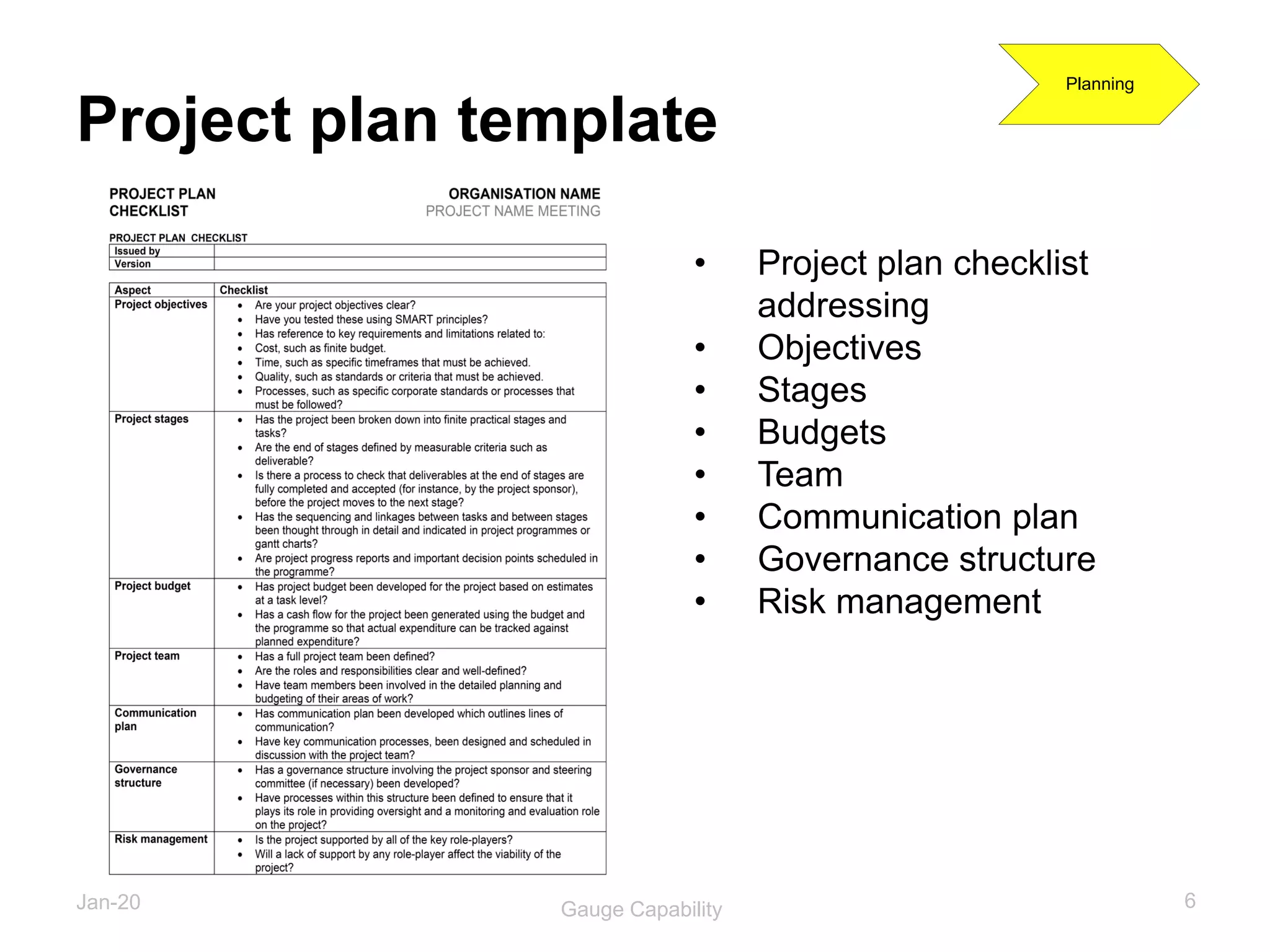 Planning

Project plan template

PROJECT PLAN CHECKLIST

ORGANISATION NAME
PROJECT NAME MEETING

PROJECT PLAN CHECKLIST

| Issued by | |
|---|---|
| Version | |

| Aspect | Checklist |
|---|---|
| Project objectives | • Are your project objectives clear? • Have you tested these using SMART principles? • Has reference to key requirements and limitations related to: • Cost, such as finite budget. • Time, such as specific timeframes that must be achieved. • Quality, such as standards or criteria that must be achieved. • Processes, such as specific corporate standards or processes that must be followed? |
| Project stages | • Has the project been broken down into finite practical stages and tasks? • Are the end of stages defined by measurable criteria such as deliverable? • Is there a process to check that deliverables at the end of stages are fully completed and accepted (for instance, by the project sponsor), before the project moves to the next stage? • Has the sequencing and linkages between tasks and between stages been thought through in detail and indicated in project programmes or gantt charts? • Are project progress reports and important decision points scheduled in the programme? |
| Project budget | • Has project budget been developed for the project based on estimates at a task level? • Has a cash flow for the project been generated using the budget and the programme so that actual expenditure can be tracked against planned expenditure? |
| Project team | • Has a full project team been defined? • Are the roles and responsibilities clear and well-defined? • Have team members been involved in the detailed planning and budgeting of their areas of work? |
| Communication plan | • Has communication plan been developed which outlines lines of communication? • Have key communication processes, been designed and scheduled in discussion with the project team? |
| Governance structure | • Has a governance structure involving the project sponsor and steering committee (if necessary) been developed? • Have processes within this structure been defined to ensure that it plays its role in providing oversight and a monitoring and evaluation role on the project? |
| Risk management | • Is the project supported by all of the key role-players? • Will a lack of support by any role-player affect the viability of the project? |

• Project plan checklist addressing
• Objectives
• Stages
• Budgets
• Team
• Communication plan
• Governance structure
• Risk management

Jan-20
Gauge Capability
6